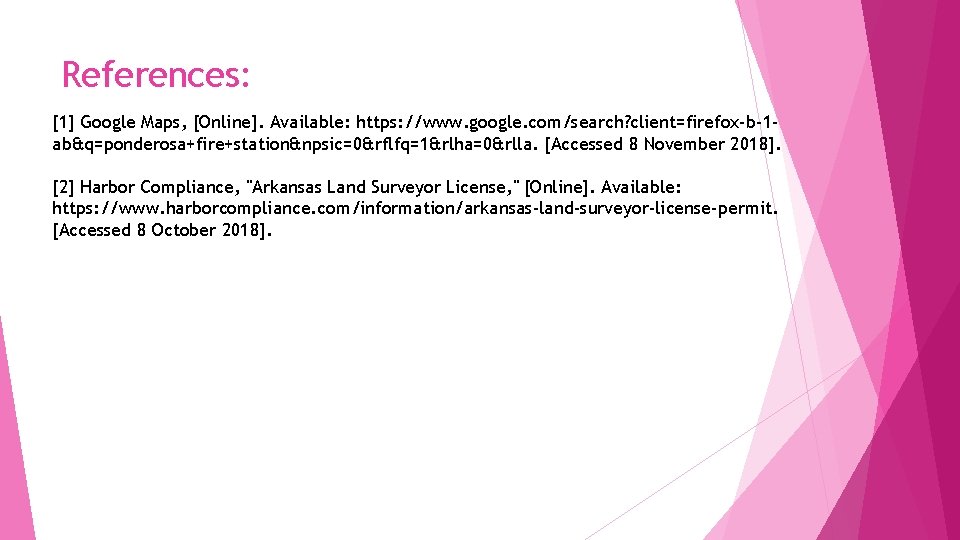 References:

[1] Google Maps, [Online]. Available: https://www.google.com/search?client=firefox-b-1-ab&q=ponderosa+fire+station&npsic=0&rflfq=1&rlha=0&rlla. [Accessed 8 November 2018].

[2] Harbor Compliance, "Arkansas Land Surveyor License," [Online]. Available: https://www.harborcompliance.com/information/arkansas-land-surveyor-license-permit. [Accessed 8 October 2018].